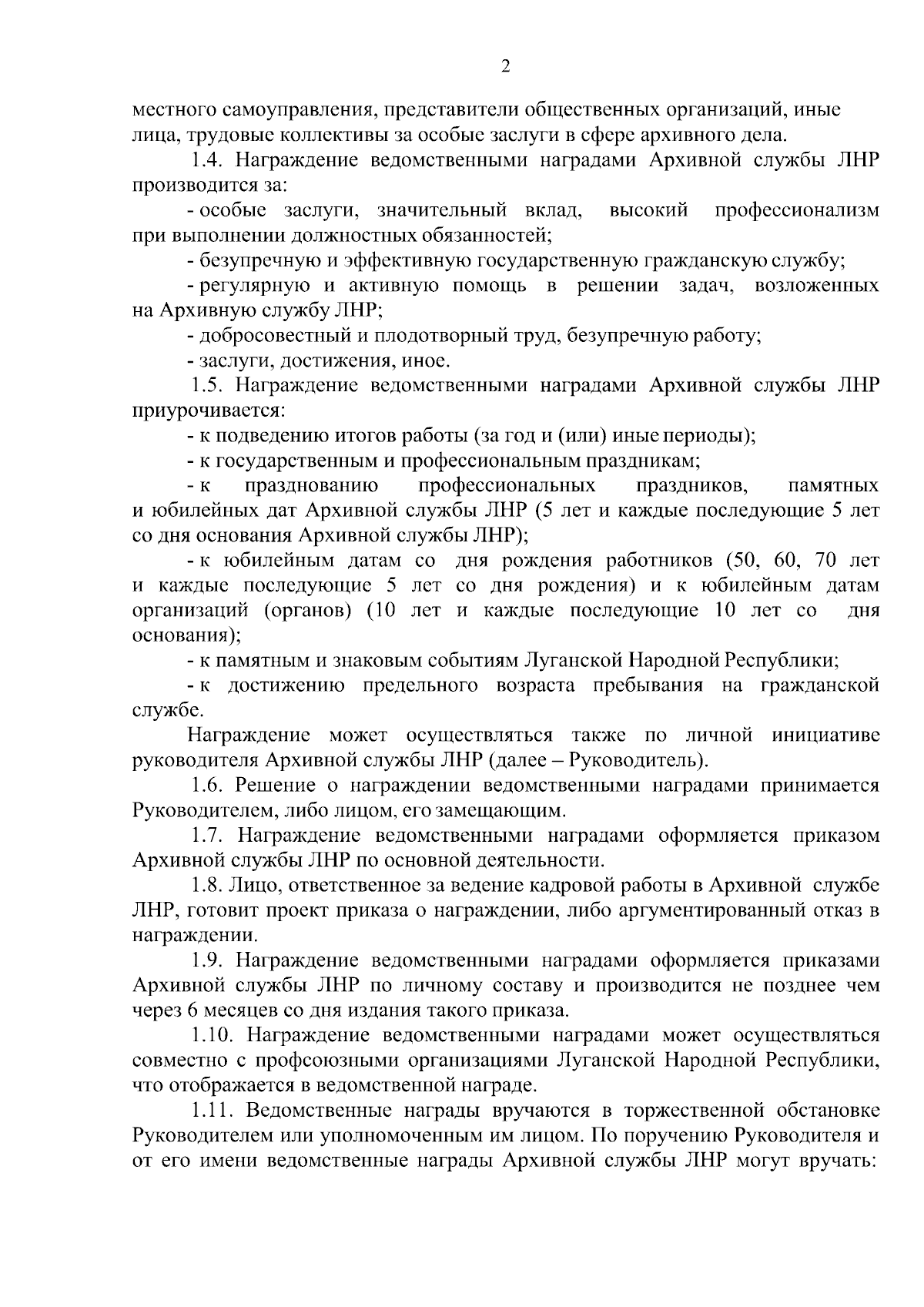 2

местного самоуправления, представители общественных организаций, иные лица, трудовые коллективы за особые заслуги в сфере архивного дела.

1.4. Награждение ведомственными наградами Архивной службы ЛНР производится за:

- особые заслуги, значительный вклад, высокий профессионализм при выполнении должностных обязанностей;

- безупречную и эффективную государственную гражданскую службу;

- регулярную и активную помощь в решении задач, возложенных на Архивную службу ЛНР;

- добросовестный и плодотворный труд, безупречную работу;

- заслуги, достижения, иное.

1.5. Награждение ведомственными наградами Архивной службы ЛНР приурочивается:

- к подведению итогов работы (за год и (или) иные периоды);

- к государственным и профессиональным праздникам;

- к празднованию профессиональных праздников, памятных и юбилейных дат Архивной службы ЛНР (5 лет и каждые последующие 5 лет со дня основания Архивной службы ЛНР);

- к юбилейным датам со дня рождения работников (50, 60, 70 лет и каждые последующие 5 лет со дня рождения) и к юбилейным датам организаций (органов) (10 лет и каждые последующие 10 лет со дня основания);

- к памятным и знаковым событиям Луганской Народной Республики;

- к достижению предельного возраста пребывания на гражданской службе.

Награждение может осуществляться также по личной инициативе руководителя Архивной службы ЛНР (далее – Руководитель).

1.6. Решение о награждении ведомственными наградами принимается Руководителем, либо лицом, его замещающим.

1.7. Награждение ведомственными наградами оформляется приказом Архивной службы ЛНР по основной деятельности.

1.8. Лицо, ответственное за ведение кадровой работы в Архивной службе ЛНР, готовит проект приказа о награждении, либо аргументированный отказ в награждении.

1.9. Награждение ведомственными наградами оформляется приказами Архивной службы ЛНР по личному составу и производится не позднее чем через 6 месяцев со дня издания такого приказа.

1.10. Награждение ведомственными наградами может осуществляться совместно с профсоюзными организациями Луганской Народной Республики, что отображается в ведомственной награде.

1.11. Ведомственные награды вручаются в торжественной обстановке Руководителем или уполномоченным им лицом. По поручению Руководителя и от его имени ведомственные награды Архивной службы ЛНР могут вручать: